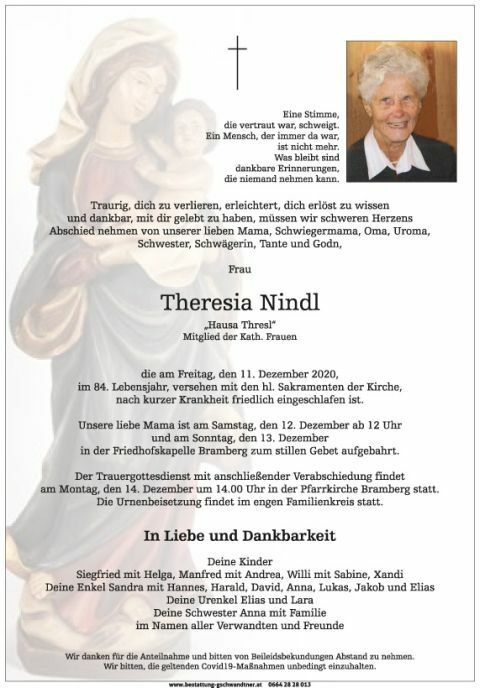 Eine Stimme,
die vertraut war, schweigt.
Ein Mensch, der immer da war,
ist nicht mehr.
Was bleibt sind
dankbare Erinnerungen,
die niemand nehmen kann.

Traurig, dich zu verlieren, erleichtert, dich erlöst zu wissen und dankbar, mit dir gelebt zu haben, müssen wir schweren Herzens Abschied nehmen von unserer lieben Mama, Schwiegermama, Oma, Uroma, Schwester, Schwägerin, Tante und Godn,

Frau

Theresia Nindl

„Hausa Thresl“
Mitglied der Kath. Frauen

die am Freitag, den 11. Dezember 2020, im 84. Lebensjahr, versehen mit den hl. Sakramenten der Kirche, nach kurzer Krankheit friedlich eingeschlafen ist.

Unsere liebe Mama ist am Samstag, den 12. Dezember ab 12 Uhr und am Sonntag, den 13. Dezember in der Friedhofskapelle Bramberg zum stillen Gebet aufgebahrt.

Der Trauergottesdienst mit anschließender Verabschiedung findet am Montag, den 14. Dezember um 14.00 Uhr in der Pfarrkirche Bramberg statt. Die Urnenbeisetzung findet im engen Familienkreis statt.

In Liebe und Dankbarkeit

Deine Kinder
Siegfried mit Helga, Manfred mit Andrea, Willi mit Sabine, Xandi
Deine Enkel Sandra mit Hannes, Harald, David, Anna, Lukas, Jakob und Elias
Deine Urenkel Elias und Lara
Deine Schwester Anna mit Familie
im Namen aller Verwandten und Freunde

Wir danken für die Anteilnahme und bitten von Beileidsbekundungen Abstand zu nehmen.
Wir bitten, die geltenden Covid19-Maßnahmen unbedingt einzuhalten.

www.bestattung-gschwandtner.at 0664 28 28 013